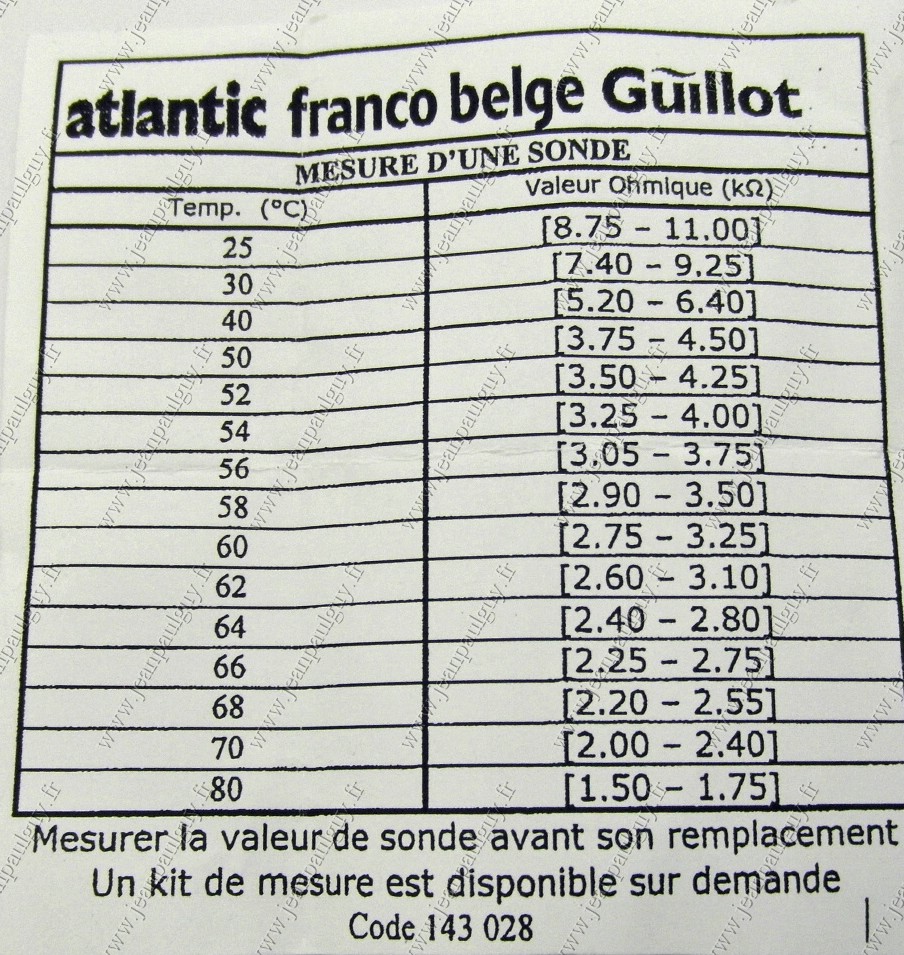 atlantic franco belge Guillot

MESURE D'UNE SONDE

| Temp. (°C) | Valeur Ohmique (kΩ) |
|---|---|
| 25 | [8.75 - 11.00] |
| 30 | [7.40 - 9.25] |
| 40 | [5.20 - 6.40] |
| 50 | [3.75 - 4.50] |
| 52 | [3.50 - 4.25] |
| 54 | [3.25 - 4.00] |
| 56 | [3.05 - 3.75] |
| 58 | [2.90 - 3.50] |
| 60 | [2.75 - 3.25] |
| 62 | [2.60 - 3.10] |
| 64 | [2.40 - 2.80] |
| 66 | [2.25 - 2.75] |
| 68 | [2.20 - 2.55] |
| 70 | [2.00 - 2.40] |
| 80 | [1.50 - 1.75] |

Mesurer la valeur de sonde avant son remplacement
Un kit de mesure est disponible sur demande
Code 143 028

www.jeanpaulguy.fr